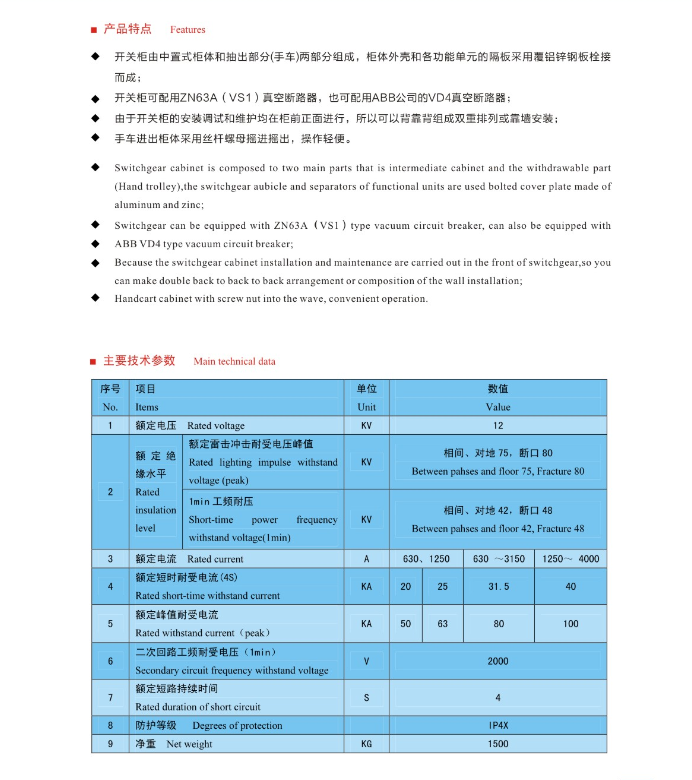 ■ 产品特点 Features

◆ 开关柜由中置式柜体和抽出部分(手车)两部分组成，柜体外壳和各功能单元的隔板采用覆铝锌钢板栓接而成；
◆ 开关柜可配用ZN63A（VS1）真空断路器，也可配用ABB公司的VD4真空断路器；
◆ 由于开关柜的安装调试和维护均在柜前正面进行，所以可以背靠背组成双重排列或靠墙安装；
◆ 手车进出柜体采用丝杆螺母摇进摇出，操作轻便。

◆ Switchgear cabinet is composed to two main parts that is intermediate cabinet and the withdrawable part (Hand trolley),the switchgear aubicle and separators of functional units are used bolted cover plate made of aluminum and zinc;
◆ Switchgear can be equipped with ZN63A（VS1）type vacuum circuit breaker, can also be equipped with
◆ ABB VD4 type vacuum circuit breaker;
◆ Because the switchgear cabinet installation and maintenance are carried out in the front of switchgear,so you can make double back to back to back arrangement or composition of the wall installation;
◆ Handcart cabinet with screw nut into the wave, convenient operation.

■ 主要技术参数 Main technical data

| 序号 No. | 项目 Items | | 单位 Unit | 数值 Value | | | |
|---|---|---|---|---|---|---|---|
| 1 | 额定电压 Rated voltage | | KV | 12 | | | |
| 2 | 额定绝缘水平 Rated insulation level | 额定雷击冲击耐受电压峰值 Rated lighting impulse withstand voltage (peak) | KV | 相间、对地 75，断口 80 Between pahses and floor 75, Fracture 80 | | | |
| | | 1min 工频耐压 Short-time power frequency withstand voltage(1min) | KV | 相间、对地 42，断口 48 Between pahses and floor 42, Fracture 48 | | | |
| 3 | 额定电流 Rated current | | A | 630、1250 | | 630 ～3150 | 1250～ 4000 |
| 4 | 额定短时耐受电流（4S） Rated short-time withstand current | | KA | 20 | 25 | 31.5 | 40 |
| 5 | 额定峰值耐受电流 Rated withstand current（peak） | | KA | 50 | 63 | 80 | 100 |
| 6 | 二次回路工频耐受电压（1min） Secondary circuit frequency withstand voltage | | V | 2000 | | | |
| 7 | 额定短路持续时间 Rated duration of short circuit | | S | 4 | | | |
| 8 | 防护等级 Degrees of protection | | | IP4X | | | |
| 9 | 净重 Net weight | | KG | 1500 | | | |